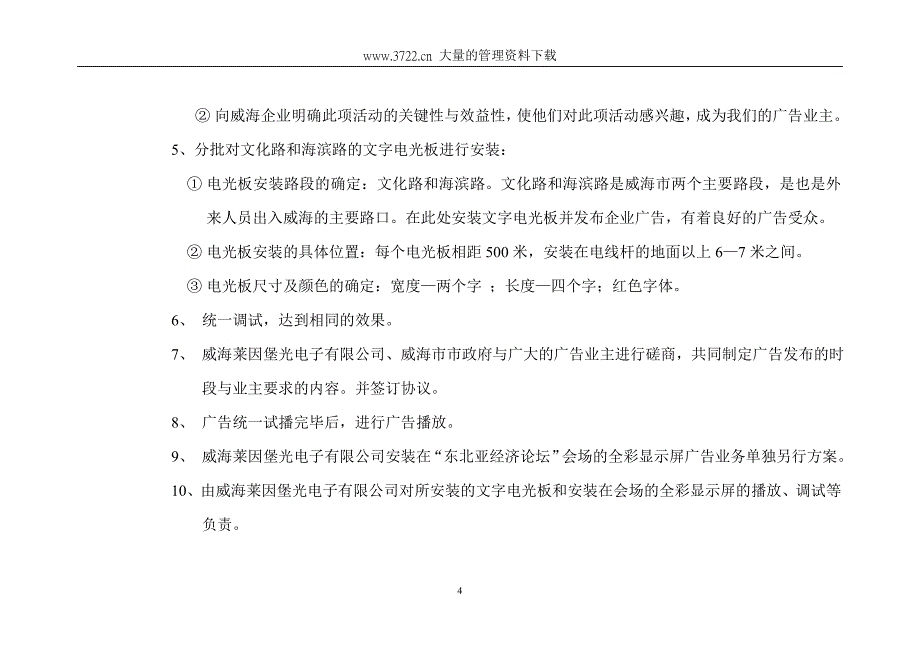 www.3722.cn 大量的管理资料下载

② 向威海企业明确此项活动的关键性与效益性，使他们对此项活动感兴趣，成为我们的广告业主。

5、分批对文化路和海滨路的文字电光板进行安装：

① 电光板安装路段的确定：文化路和海滨路。文化路和海滨路是威海市两个主要路段，是也是外来人员出入威海的主要路口。在此处安装文字电光板并发布企业广告，有着良好的广告受众。

② 电光板安装的具体位置：每个电光板相距 500 米，安装在电线杆的地面以上 6—7 米之间。

③ 电光板尺寸及颜色的确定：宽度—两个字 ；长度—四个字；红色字体。

6、 统一调试，达到相同的效果。

7、 威海莱因堡光电子有限公司、威海市市政府与广大的广告业主进行磋商，共同制定广告发布的时段与业主要求的内容。并签订协议。

8、 广告统一试播完毕后，进行广告播放。

9、 威海莱因堡光电子有限公司安装在“东北亚经济论坛”会场的全彩显示屏广告业务单独另行方案。

10、由威海莱因堡光电子有限公司对所安装的文字电光板和安装在会场的全彩显示屏的播放、调试等负责。

4